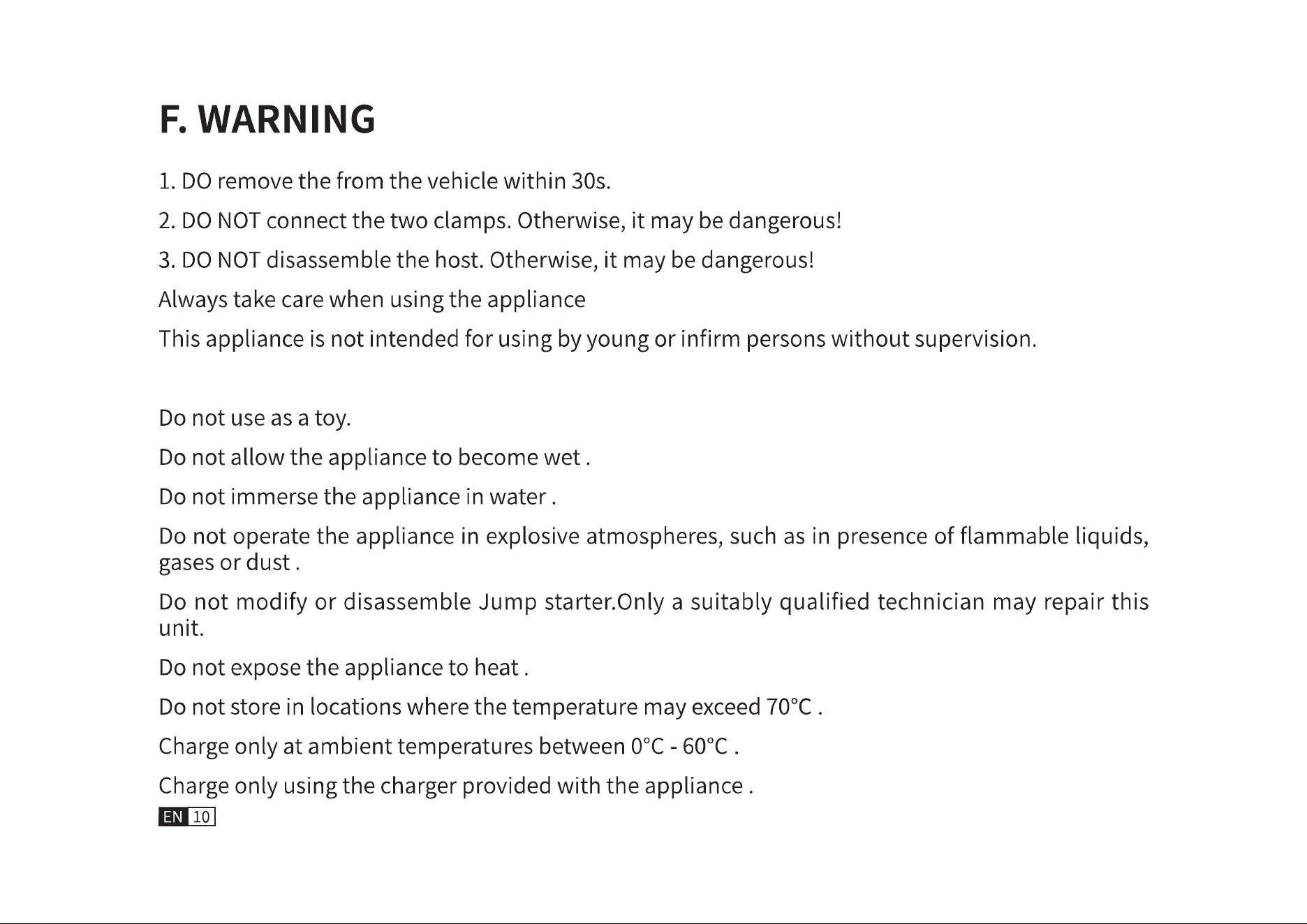 F. WARNING

1. DO remove the from the vehicle within 30s.

2. DO NOT connect the two clamps. Otherwise, it may be dangerous!

3. DO NOT disassemble the host. Otherwise, it may be dangerous!

Always take care when using the appliance

This appliance is not intended for using by young or infirm persons without supervision.

Do not use as a toy.

Do not allow the appliance to become wet .

Do not immerse the appliance in water .

Do not operate the appliance in explosive atmospheres, such as in presence of flammable liquids, gases or dust .

Do not modify or disassemble Jump starter.Only a suitably qualified technician may repair this unit.

Do not expose the appliance to heat .

Do not store in locations where the temperature may exceed 70°C .

Charge only at ambient temperatures between 0°C - 60°C .

Charge only using the charger provided with the appliance .

EN 10